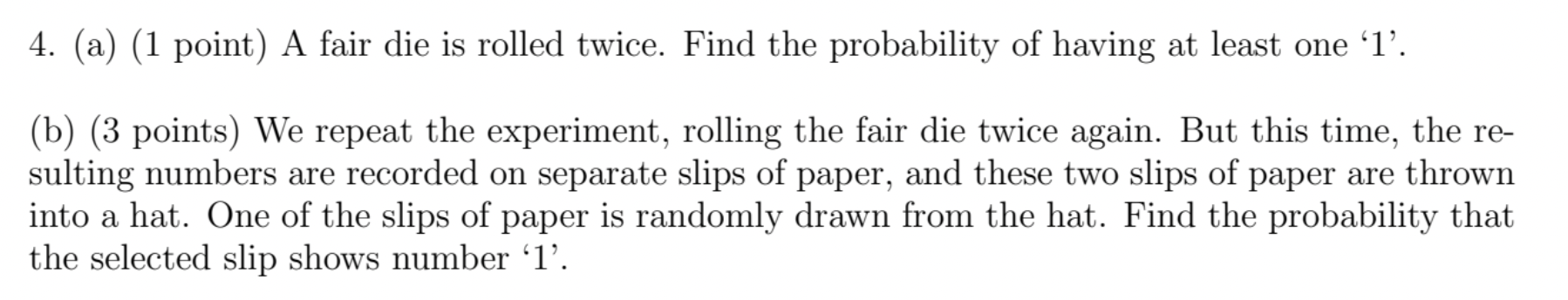 4. (a) (1 point) A fair die is rolled twice. Find the probability of having at least one ‘1’.

(b) (3 points) We repeat the experiment, rolling the fair die twice again. But this time, the resulting numbers are recorded on separate slips of paper, and these two slips of paper are thrown into a hat. One of the slips of paper is randomly drawn from the hat. Find the probability that the selected slip shows number ‘1’.